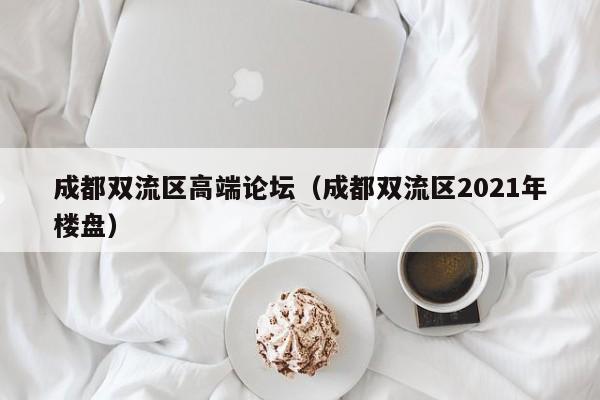 成都双流区高端论坛（成都双流区2021年楼盘）